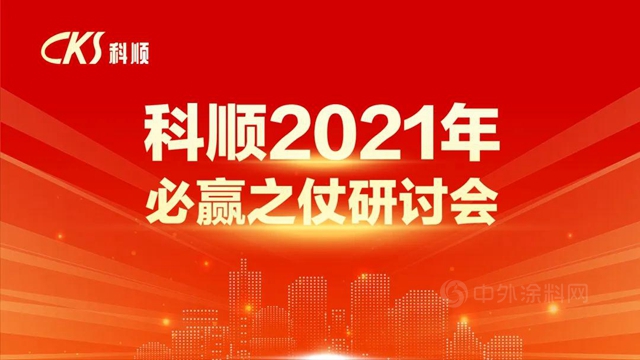 CKS 科顺

科顺2021年
必赢之仗研讨会

中外涂料网